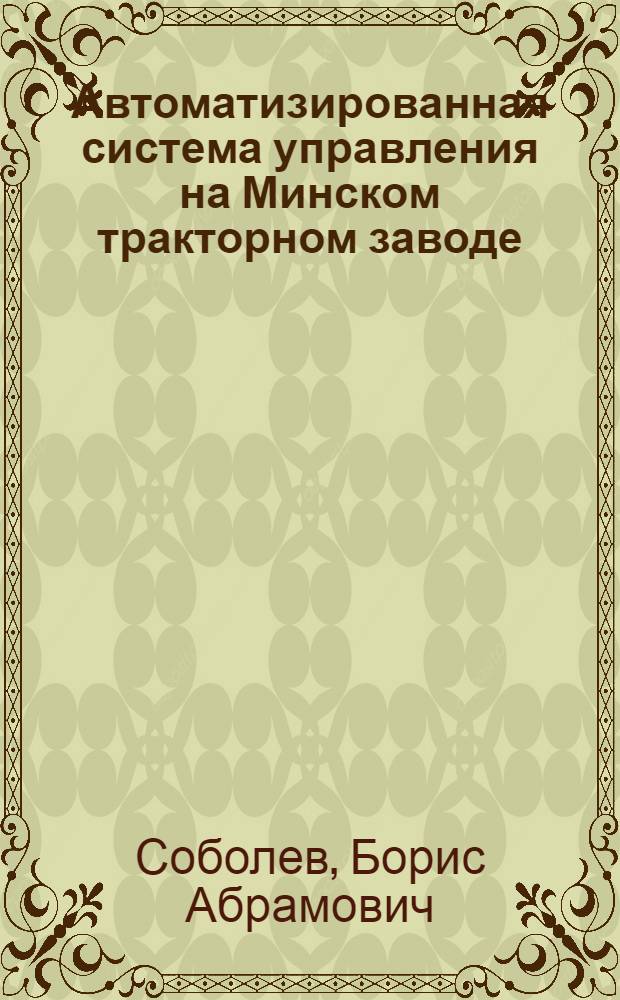 Автоматизированная система управления на Минском тракторном заводе

Соболев, Борис Абрамович